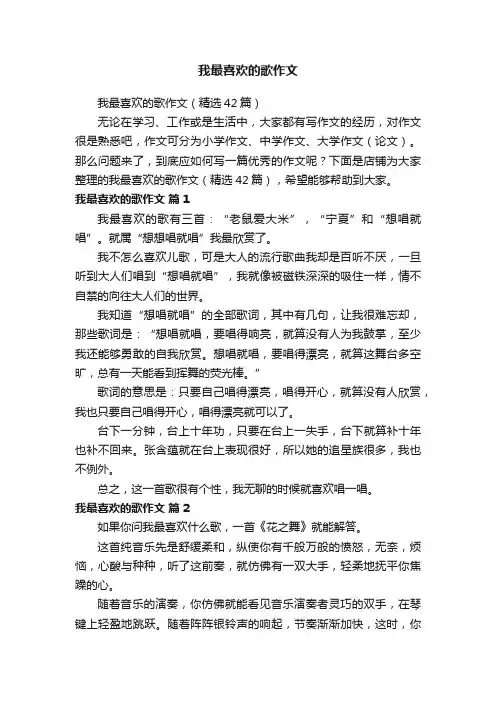 我最喜欢的歌作文

我最喜欢的歌作文（精选42篇）

无论在学习、工作或是生活中，大家都有写作文的经历，对作文很是熟悉吧，作文可分为小学作文、中学作文、大学作文（论文）。那么问题来了，到底应如何写一篇优秀的作文呢？下面是店铺为大家整理的我最喜欢的歌作文（精选42篇），希望能够帮助到大家。

我最喜欢的歌作文 篇1

我最喜欢的歌有三首：“老鼠爱大米”，“宁夏”和“想唱就唱”。就属“想想唱就唱”我最欣赏了。

我不怎么喜欢儿歌，可是大人的流行歌曲我却是百听不厌，一旦听到大人们唱到“想唱就唱”，我就像被磁铁深深的吸住一样，情不自禁的向往大人们的世界。

我知道“想唱就唱”的全部歌词，其中有几句，让我很难忘却，那些歌词是：“想唱就唱，要唱得响亮，就算没有人为我鼓掌，至少我还能够勇敢的自我欣赏。想唱就唱，要唱得漂亮，就算这舞台多空旷，总有一天能看到挥舞的荧光棒。”

歌词的意思是：只要自己唱得漂亮，唱得开心，就算没有人欣赏，我也只要自己唱得开心，唱得漂亮就可以了。

台下一分钟，台上十年功，只要在台上一失手，台下就算补十年也补不回来。张含蕴就在台上表现很好，所以她的追星族很多，我也不例外。

总之，这一首歌很有个性，我无聊的时候就喜欢唱一唱。

我最喜欢的歌作文 篇2

如果你问我最喜欢什么歌，一首《花之舞》就能解答。

这首纯音乐先是舒缓柔和，纵使你有千般万般的愤怒，无奈，烦恼，心酸与种种，听了这前奏，就仿佛有一双大手，轻柔地抚平你焦躁的心。

随着音乐的演奏，你仿佛就能看见音乐演奏者灵巧的双手，在琴键上轻盈地跳跃。随着阵阵银铃声的响起，节奏渐渐加快，这时，你